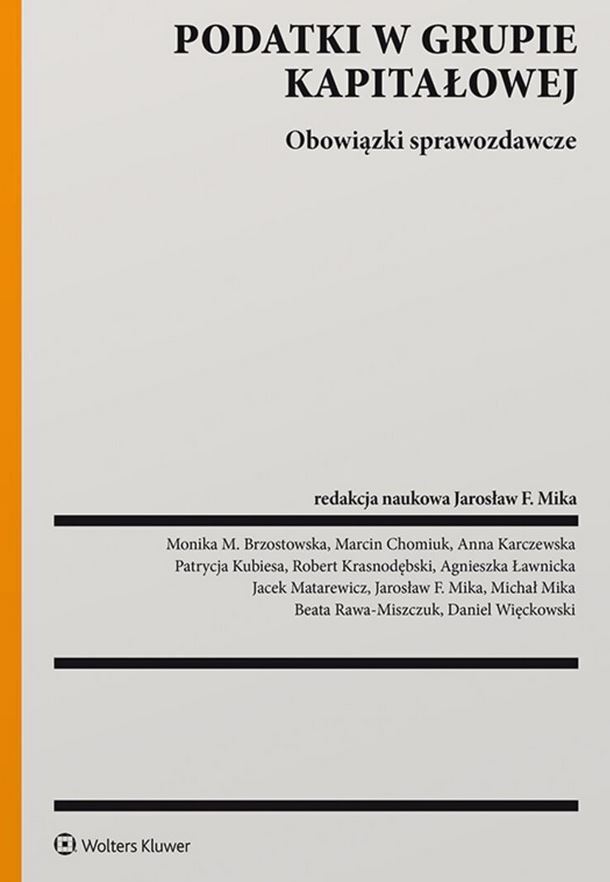 PODATKI W GRUPIE KAPITAŁOWEJ

Obowiązki sprawozdawcze

redakcja naukowa Jarosław F. Mika

Monika M. Brzostowska, Marcin Chomiuk, Anna Karczewska
Patrycja Kubiesa, Robert Krasnodębski, Agnieszka Ławnicka
Jacek Matarewicz, Jarosław F. Mika, Michał Mika
Beata Rawa-Miszczuk, Daniel Więckowski

Wolters Kluwer